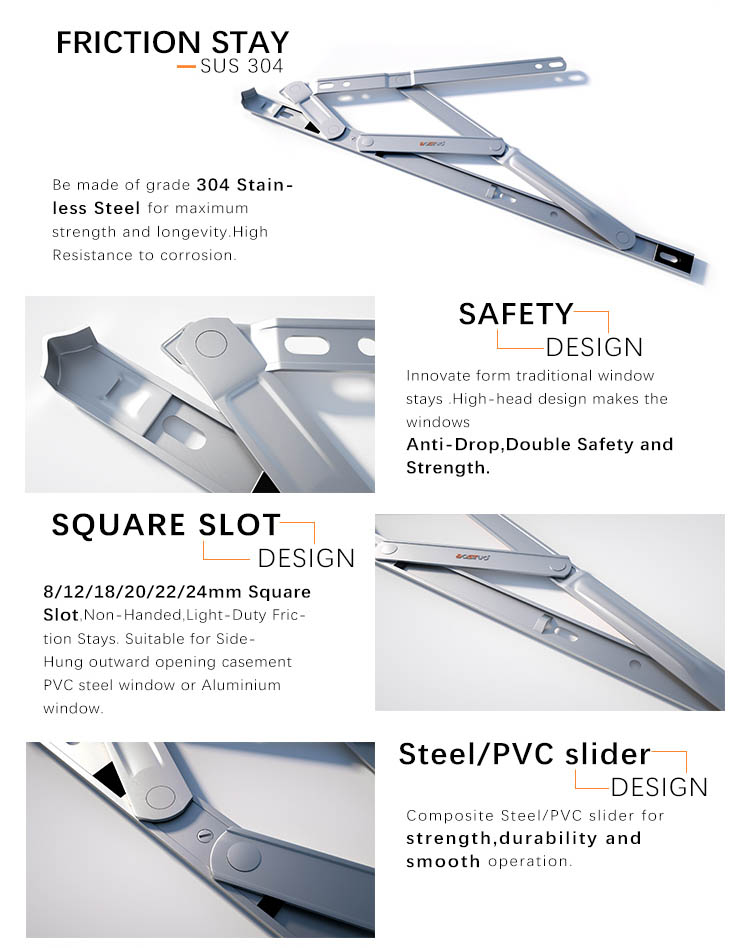 FRICTION STAY
SUS 304

Be made of grade 304 Stainless Steel for maximum strength and longevity.High Resistance to corrosion.

SAFETY
DESIGN

Innovate form traditional window stays .High-head design makes the windows Anti-Drop,Double Safety and Strength.

SQUARE SLOT
DESIGN

8/12/18/20/22/24mm Square Slot,Non-Handed,Light-Duty Friction Stays. Suitable for Side-Hung outward opening casement PVC steel window or Aluminium window.

Steel/PVC slider
DESIGN

Composite Steel/PVC slider for strength,durability and smooth operation.